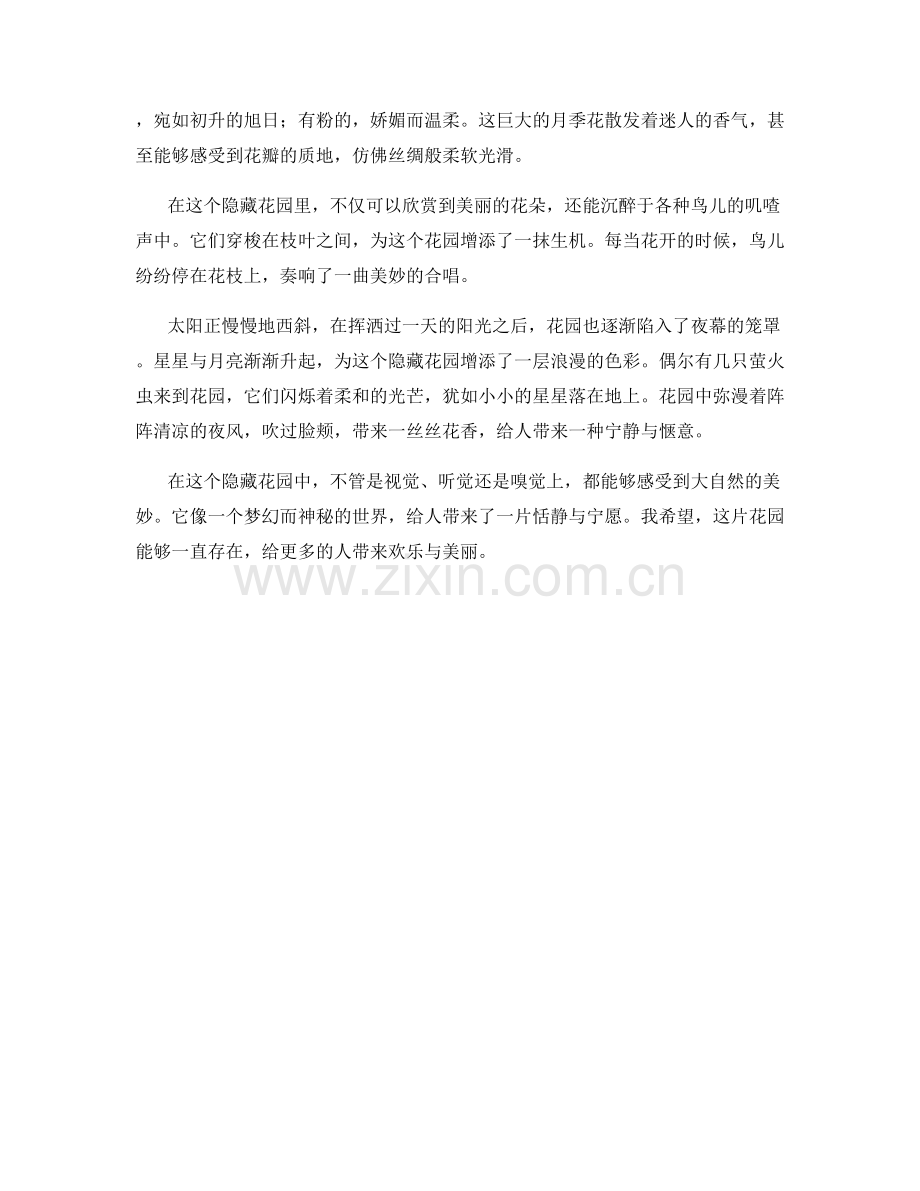 ，宛如初升的旭日；有粉的，娇媚而温柔。这巨大的月季花散发着迷人的香气，甚至能够感受到花瓣的质地，仿佛丝绸般柔软光滑。

在这个隐藏花园里，不仅可以欣赏到美丽的花朵，还能沉醉于各种鸟儿的叽喳声中。它们穿梭在枝叶之间，为这个花园增添了一抹生机。每当花开的时候，鸟儿纷纷停在花枝上，奏响了一曲美妙的合唱。

太阳正慢慢地西斜，在挥洒过一天的阳光之后，花园也逐渐陷入了夜幕的笼罩。星星与月亮渐渐升起，为这个隐藏花园增添了一层浪漫的色彩。偶尔有几只萤火虫来到花园，它们闪烁着柔和的光芒，犹如小小的星星落在地上。花园中弥漫着阵阵清凉的夜风，吹过脸颊，带来一丝丝花香，给人带来一种宁静与惬意。

在这个隐藏花园中，不管是视觉、听觉还是嗅觉上，都能够感受到大自然的美妙。它像一个梦幻而神秘的世界，给人带来了一片恬静与宁愿。我希望，这片花园能够一直存在，给更多的人带来欢乐与美丽。

www.zixin.com.cn